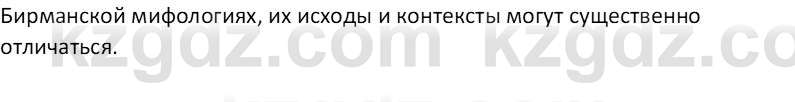 Бирманской мифологиях, их исходы и контексты могут существенно отличаться.

kzgdz.com kzgdz.co